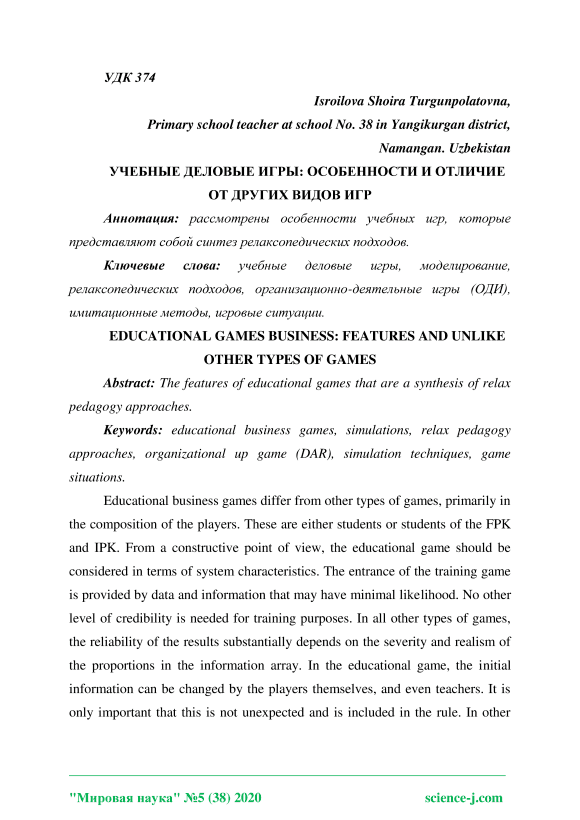 УДК 374

Isroilova Shoira Turgunpolatovna,
Primary school teacher at school No. 38 in Yangikurgan district,
Namangan. Uzbekistan

УЧЕБНЫЕ ДЕЛОВЫЕ ИГРЫ: ОСОБЕННОСТИ И ОТЛИЧИЕ ОТ ДРУГИХ ВИДОВ ИГР

Аннотация: рассмотрены особенности учебных игр, которые представляют собой синтез релаксопедических подходов.

Ключевые слова: учебные деловые игры, моделирование, релаксопедических подходов, организационно-деятельные игры (ОДИ), имитационные методы, игровые ситуации.

EDUCATIONAL GAMES BUSINESS: FEATURES AND UNLIKE OTHER TYPES OF GAMES

Abstract: The features of educational games that are a synthesis of relax pedagogy approaches.

Keywords: educational business games, simulations, relax pedagogy approaches, organizational up game (DAR), simulation techniques, game situations.

Educational business games differ from other types of games, primarily in the composition of the players. These are either students or students of the FPK and IPK. From a constructive point of view, the educational game should be considered in terms of system characteristics. The entrance of the training game is provided by data and information that may have minimal likelihood. No other level of credibility is needed for training purposes. In all other types of games, the reliability of the results substantially depends on the severity and realism of the proportions in the information array. In the educational game, the initial information can be changed by the players themselves, and even teachers. It is only important that this is not unexpected and is included in the rule. In other

"Мировая наука" №5 (38) 2020 science-j.com